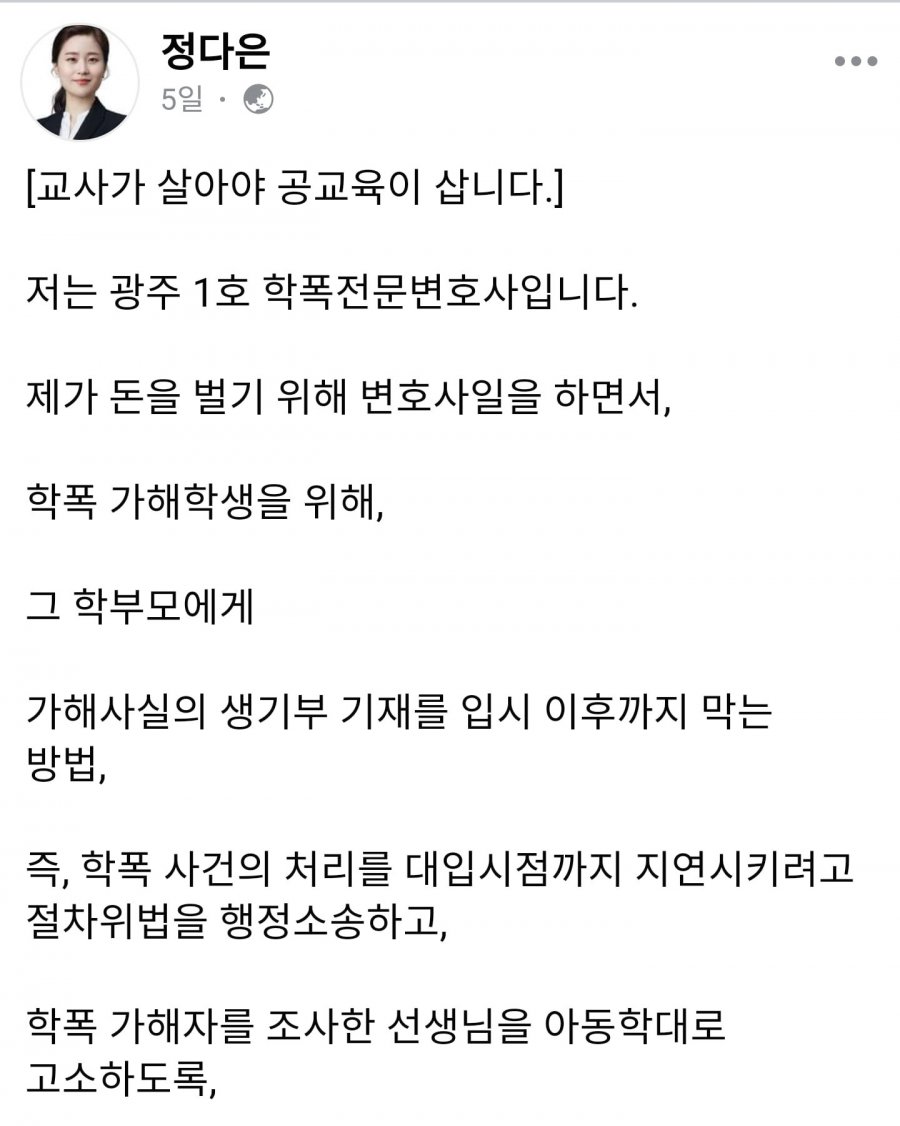 정다은
5일 ·

[교사가 살아야 공교육이 삽니다.]

저는 광주 1호 학폭전문변호사입니다.

제가 돈을 벌기 위해 변호사일을 하면서,

학폭 가해학생을 위해,

그 학부모에게

가해사실의 생기부 기재를 입시 이후까지 막는 방법,

즉, 학폭 사건의 처리를 대입시점까지 지연시키려고 절차위법을 행정소송하고,

학폭 가해자를 조사한 선생님을 아동학대로 고소하도록,